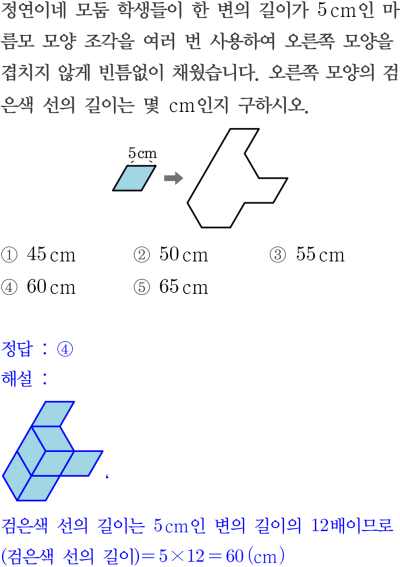 정연이네 모둠 학생들이 한 변의 길이가 5 cm인 마름모 모양 조각을 여러 번 사용하여 오른쪽 모양을 겹치지 않게 빈틈없이 채웠습니다. 오른쪽 모양의 검은색 선의 길이는 몇 cm인지 구하시오.

5 cm

① 45 cm ② 50 cm ③ 55 cm
④ 60 cm ⑤ 65 cm

정답 : ④
해설 :

검은색 선의 길이는 5 cm인 변의 길이의 12배이므로
(검은색 선의 길이)$=5\times12=60$ (cm)